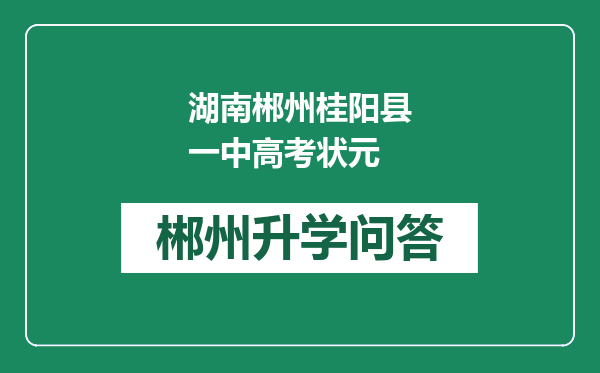 湖南郴州桂阳县一中高考状元

郴州升学问答